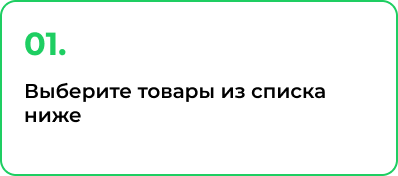 01.

Выберите товары из списка ниже